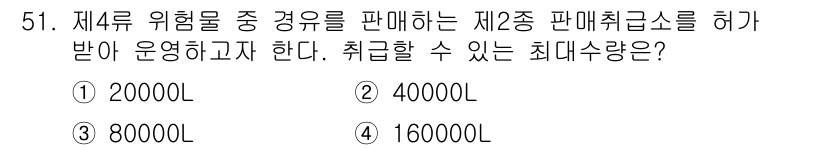 51. 제4류 위험물 중 경유를 판매하는 제2종 판매취급소를 허가 받아 운영하고자 한다. 취급할 수 있는 최대수량은?

① 20000L ② 40000L

③ 80000L ④ 160000L